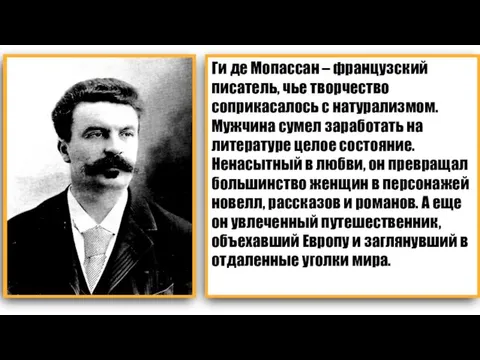 Ги де Мопассан – французский писатель, чье творчество соприкасалось с натурализмом. Мужчина сумел заработать на литературе целое состояние. Ненасытный в любви, он превращал большинство женщин в персонажей новелл, рассказов и романов. А еще он увлеченный путешественник, объехавший Европу и заглянувший в отдаленные уголки мира.